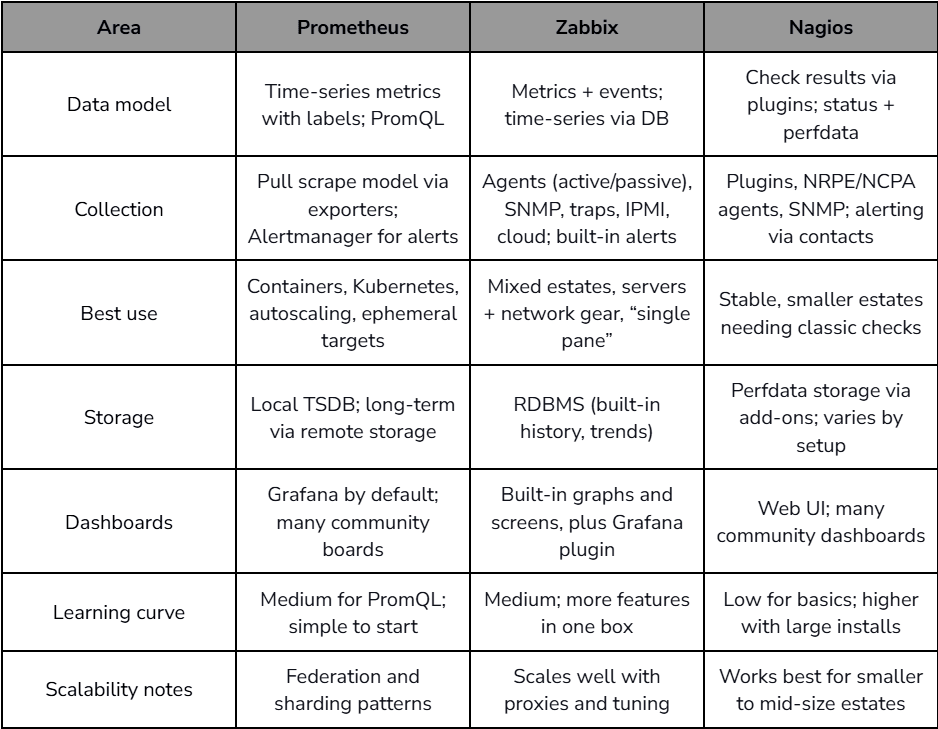 | Area | Prometheus | Zabbix | Nagios |
|---|---|---|---|
| Data model | Time-series metrics with labels; PromQL | Metrics + events; time-series via DB | Check results via plugins; status + perfdata |
| Collection | Pull scrape model via exporters; Alertmanager for alerts | Agents (active/passive), SNMP, traps, IPMI, cloud; built-in alerts | Plugins, NRPE/NCPA agents, SNMP; alerting via contacts |
| Best use | Containers, Kubernetes, autoscaling, ephemeral targets | Mixed estates, servers + network gear, “single pane” | Stable, smaller estates needing classic checks |
| Storage | Local TSDB; long-term via remote storage | RDBMS (built-in history, trends) | Perfdata storage via add-ons; varies by setup |
| Dashboards | Grafana by default; many community boards | Built-in graphs and screens, plus Grafana plugin | Web UI; many community dashboards |
| Learning curve | Medium for PromQL; simple to start | Medium; more features in one box | Low for basics; higher with large installs |
| Scalability notes | Federation and sharding patterns | Scales well with proxies and tuning | Works best for smaller to mid-size estates |